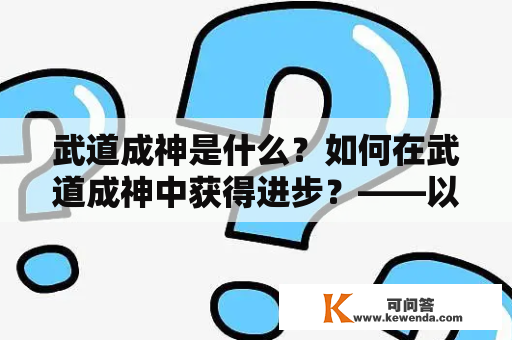 武道成神是什么？如何在武道成神中获得进步？——以

K 可问答
www.kewenda.com